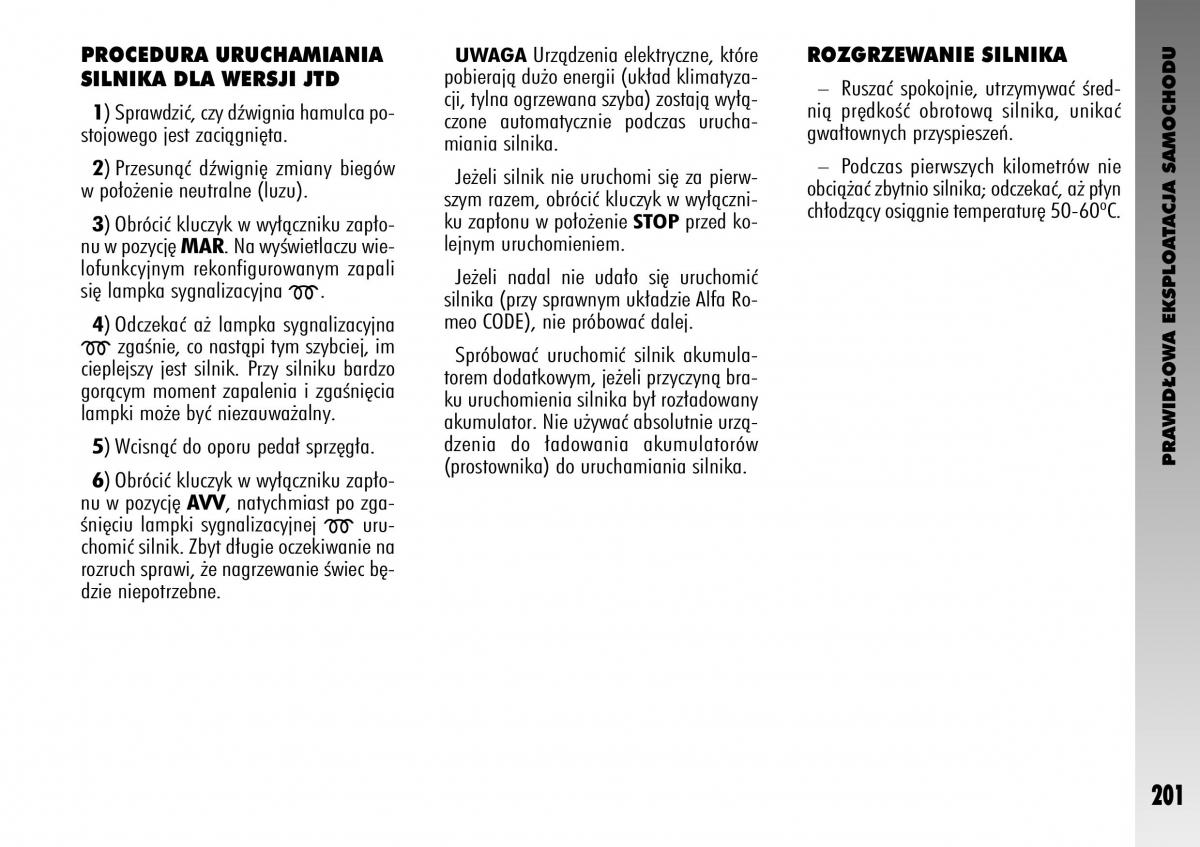 PROCEDURA URUCHAMIANIA SILNIKA DLA WERSJI JTD

1) Sprawdzić, czy dźwignia hamulca postojowego jest zaciągnięta.

2) Przesunąć dźwignię zmiany biegów w położenie neutralne (luzu).

3) Obrócić kluczyk w wyłączniku zapłonu w pozycję MAR. Na wyświetlaczu wielofunkcyjnym rekonfigurowanym zapali się lampka sygnalizacyjna.

4) Odczekać aż lampka sygnalizacyjna zgaśnie, co nastąpi tym szybciej, im cieplejszy jest silnik. Przy silniku bardzo gorącym moment zapalenia i zgaśnięcia lampki może być niezauważalny.

5) Wcisnąć do oporu pedał sprzęgła.

6) Obrócić kluczyk w wyłączniku zapłonu w pozycję AVV, natychmiast po zgaśnięciu lampki sygnalizacyjnej uruchomić silnik. Zbyt długie oczekiwanie na rozruch sprawi, że nagrzewanie świec będzie niepotrzebne.

UWAGA Urządzenia elektryczne, które pobierają dużo energii (układ klimatyzacji, tylna ogrzewana szyba) zostają wyłączone automatycznie podczas uruchamiania silnika.

Jeżeli silnik nie uruchomi się za pierwszym razem, obrócić kluczyk w wyłączniku zapłonu w położenie STOP przed kolejnym uruchomieniem.

Jeżeli nadal nie udało się uruchomić silnika (przy sprawnym układzie Alfa Romeo CODE), nie próbować dalej.

Spróbować uruchomić silnik akumulatorem dodatkowym, jeżeli przyczyną braku uruchomienia silnika był rozładowany akumulator. Nie używać absolutnie urządzenia do ładowania akumulatorów (prostownika) do uruchamiania silnika.

ROZGRZEWANIE SILNIKA

– Ruszać spokojnie, utrzymywać średnią prędkość obrotową silnika, unikać gwałtownych przyspieszeń.

– Podczas pierwszych kilometrów nie obciążać zbytnio silnika; odczekać, aż płyn chłodzący osiągnie temperaturę 50-60°C.

PRAWIDŁOWA EKSPLOATACJA SAMOCHODU

201